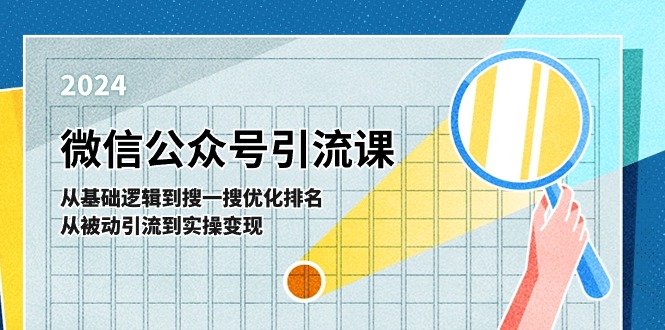 2024

微信公众号引流课

从基础逻辑到搜一搜优化排名
从被动引流到实操变现